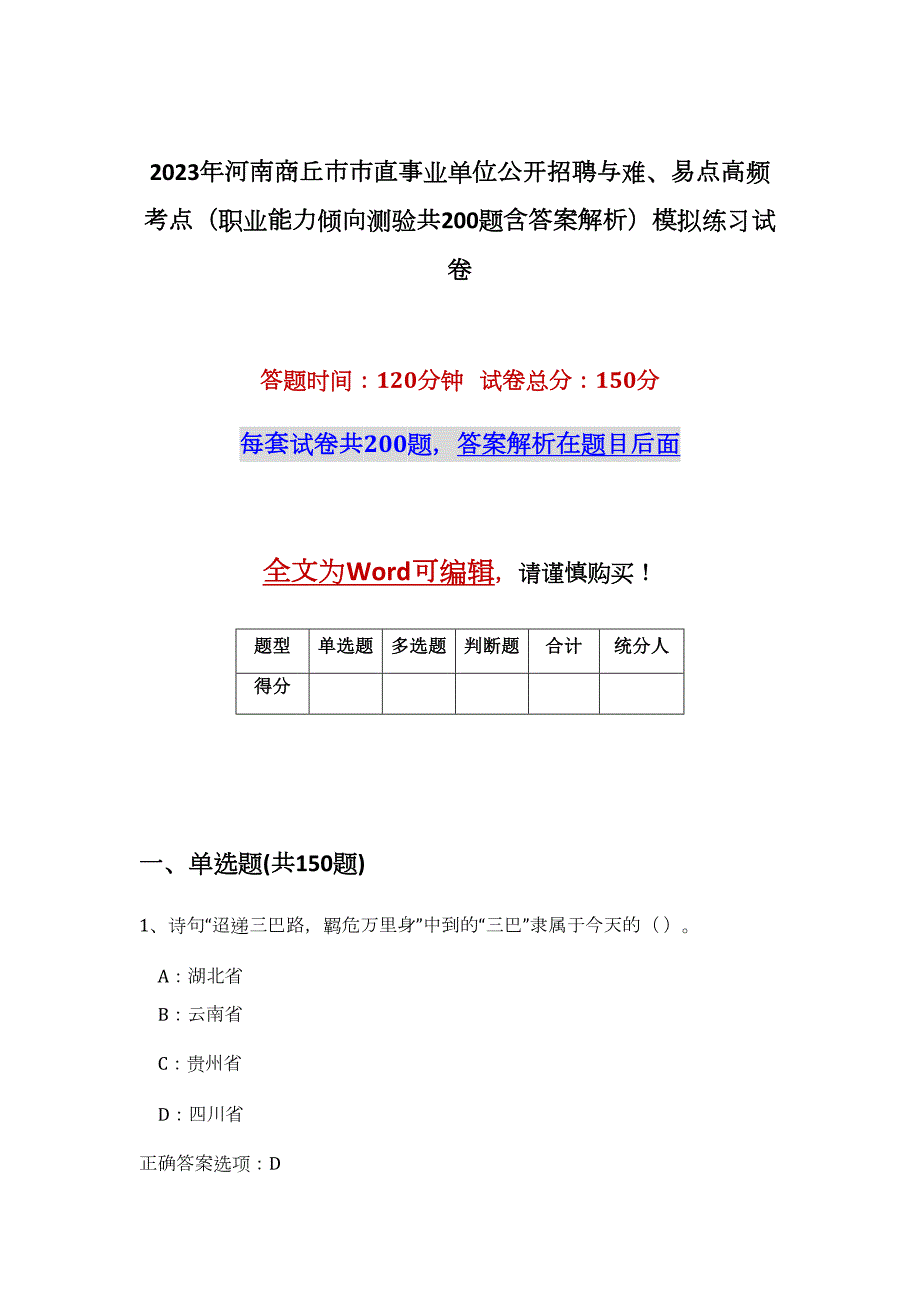 2023年河南商丘市市直事业单位公开招聘与难、易点高频考点（职业能力倾向测验共200题含答案解析）模拟练习试卷

答题时间：120分钟 试卷总分：150分

每套试卷共200题，答案解析在题目后面

全文为Word可编辑，请谨慎购买！

| 题型 | 单选题 | 多选题 | 判断题 | 合计 | 统分人 |
|---|---|---|---|---|---|
| 得分 | | | | | |

一、单选题(共150题)

1、诗句“迢递三巴路，羁危万里身”中到的“三巴”隶属于今天的（）。

A：湖北省

B：云南省

C：贵州省

D：四川省

正确答案选项：D